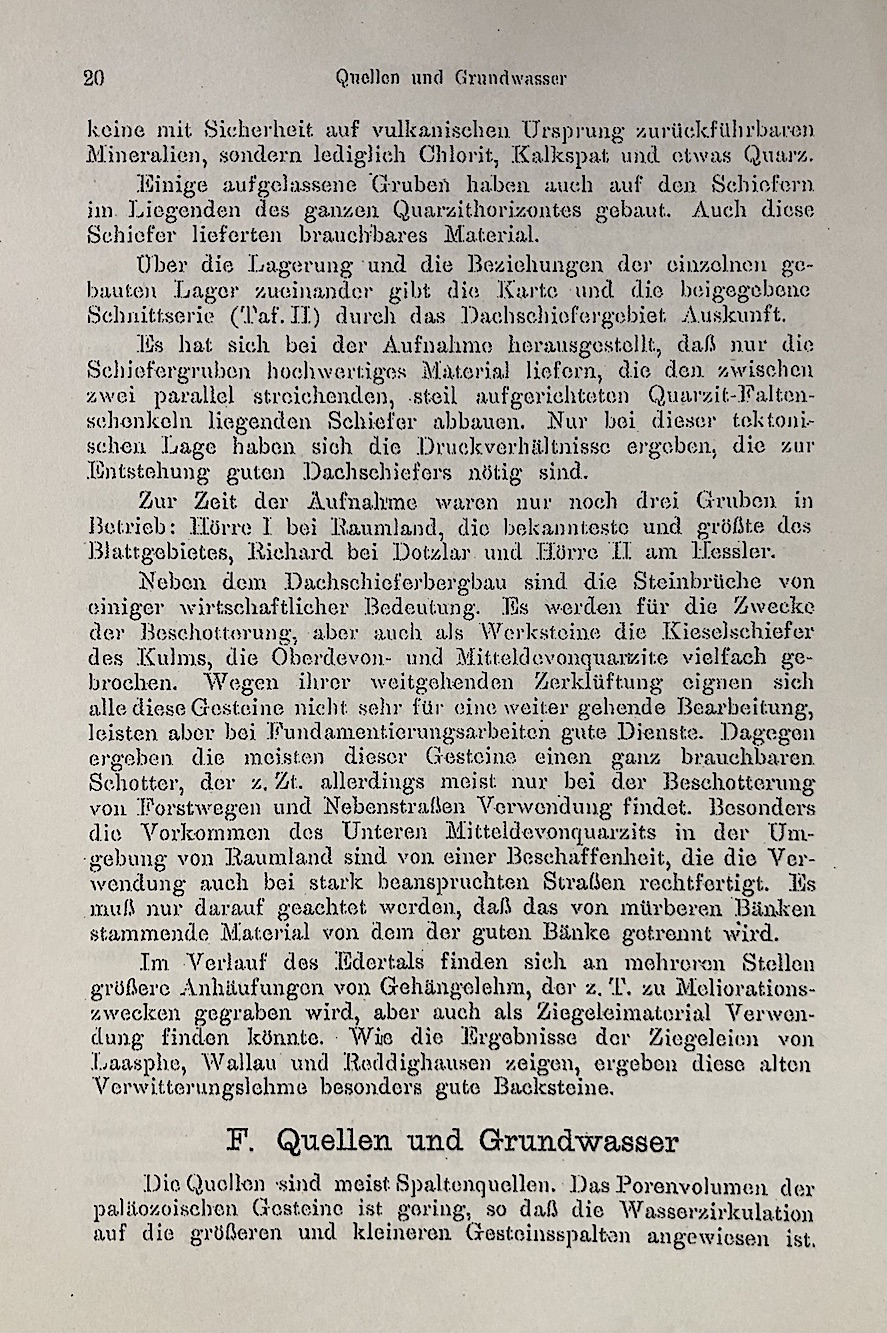 20 Quellen und Grundwasser

keine mit Sicherheit auf vulkanischen Ursprung zurückführbaren Mineralien, sondern lediglich Chlorit, Kalkspat und etwas Quarz.

Einige aufgelassene Gruben haben auch auf den Schiefern im Liegenden des ganzen Quarzithorizontes gebaut. Auch diese Schiefer lieferten brauchbares Material.

Über die Lagerung und die Beziehungen der einzelnen gebauten Lager zueinander gibt die Karte und die beigegebene Schnittserie (Taf. II) durch das Dachschiefergebiet Auskunft.

Es hat sich bei der Aufnahme herausgestellt, daß nur die Schiefergruben hochwertiges Material liefern, die den zwischen zwei parallel streichenden, steil aufgerichteten Quarzit-Faltenschenkeln liegenden Schiefer abbauen. Nur bei dieser tektonischen Lage haben sich die Druckverhältnisse ergeben, die zur Entstehung guten Dachschiefers nötig sind.

Zur Zeit der Aufnahme waren nur noch drei Gruben in Betrieb: Hörre I bei Raumland, die bekannteste und größte des Blattgebietes, Richard bei Dotzlar und Hörre II am Hessler.

Neben dem Dachschieferbergbau sind die Steinbrüche von einiger wirtschaftlicher Bedeutung. Es werden für die Zwecke der Beschotterung, aber auch als Werksteine die Kieselschiefer des Kulms, die Oberdevon- und Mitteldevonquarzite vielfach gebrochen. Wegen ihrer weitgehenden Zerklüftung eignen sich alle diese Gesteine nicht sehr für eine weiter gehende Bearbeitung, leisten aber bei Fundamentierungsarbeiten gute Dienste. Dagegen ergeben die meisten dieser Gesteine einen ganz brauchbaren Schotter, der z. Zt. allerdings meist nur bei der Beschotterung von Forstwegen und Nebenstraßen Verwendung findet. Besonders die Vorkommen des Unteren Mitteldevonquarzits in der Umgebung von Raumland sind von einer Beschaffenheit, die die Verwendung auch bei stark beanspruchten Straßen rechtfertigt. Es muß nur darauf geachtet werden, daß das von mürberen Bänken stammende Material von dem der guten Bänke getrennt wird.

Im Verlauf des Edertals finden sich an mehreren Stellen größere Anhäufungen von Gehängelehm, der z. T. zu Meliorationszwecken gegraben wird, aber auch als Ziegeleimaterial Verwendung finden könnte. Wie die Ergebnisse der Ziegeleien von Laasphe, Wallau und Reddighausen zeigen, ergeben diese alten Verwitterungslehme besonders gute Backsteine.

F. Quellen und Grundwasser

Die Quellen sind meist Spaltenquellen. Das Porenvolumen der paläozoischen Gesteine ist gering, so daß die Wasserzirkulation auf die größeren und kleineren Gesteinsspalten angewiesen ist.